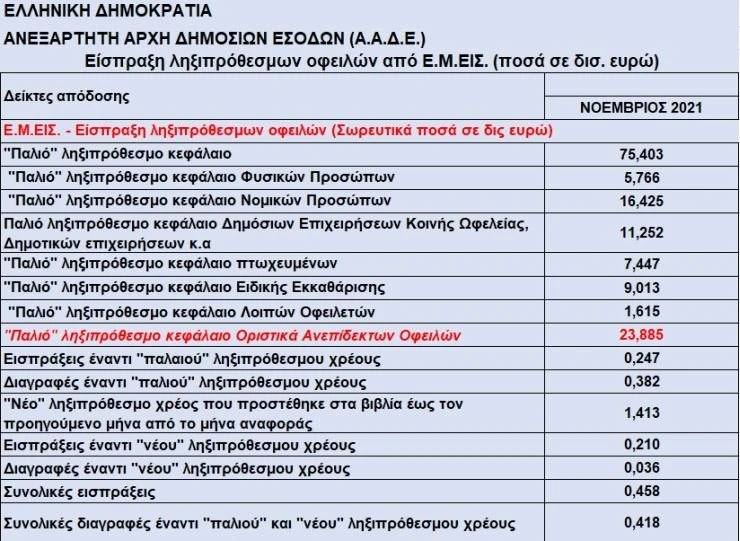 ΕΛΛΗΝΙΚΗ ΔΗΜΟΚΡΑΤΙΑ

ΑΝΕΞΑΡΤΗΤΗ ΑΡΧΗ ΔΗΜΟΣΙΩΝ ΕΣΟΔΩΝ (Α.Α.Δ.Ε.)

Είσπραξη ληξιπρόθεσμων οφειλών από Ε.Μ.ΕΙΣ. (ποσά σε δισ. ευρώ)

| Δείκτες απόδοσης | ΝΟΕΜΒΡΙΟΣ 2021 |
|---|---|
| Ε.Μ.ΕΙΣ. - Είσπραξη ληξιπρόθεσμων οφειλών (Σωρευτικά ποσά σε δις ευρώ) | |
| "Παλιό" ληξιπρόθεσμο κεφάλαιο | 75,403 |
| "Παλιό" ληξιπρόθεσμο κεφάλαιο Φυσικών Προσώπων | 5,766 |
| "Παλιό" ληξιπρόθεσμο κεφάλαιο Νομικών Προσώπων | 16,425 |
| Παλιό ληξιπρόθεσμο κεφάλαιο Δημόσιων Επιχειρήσεων Κοινής Ωφελείας, Δημοτικών επιχειρήσεων κ.α | 11,252 |
| "Παλιό" ληξιπρόθεσμο κεφάλαιο πτωχευμένων | 7,447 |
| "Παλιό" ληξιπρόθεσμο κεφάλαιο Ειδικής Εκκαθάρισης | 9,013 |
| "Παλιό" ληξιπρόθεσμο κεφάλαιο Λοιπών Οφειλετών | 1,615 |
| "Παλιό" ληξιπρόθεσμο κεφάλαιο Οριστικά Ανεπίδεκτων Οφειλών | 23,885 |
| Εισπράξεις έναντι "παλαιού" ληξιπρόθεσμου χρέους | 0,247 |
| Διαγραφές έναντι "παλιού" ληξιπρόθεσμου χρέους | 0,382 |
| "Νέο" ληξιπρόθεσμο χρέος που προστέθηκε στα βιβλία έως τον προηγούμενο μήνα από το μήνα αναφοράς | 1,413 |
| Εισπράξεις έναντι "νέου" ληξιπρόθεσμου χρέους | 0,210 |
| Διαγραφές έναντι "νέου" ληξιπρόθεσμου χρέους | 0,036 |
| Συνολικές εισπράξεις | 0,458 |
| Συνολικές διαγραφές έναντι "παλιού" και "νέου" ληξιπρόθεσμου χρέους | 0,418 |